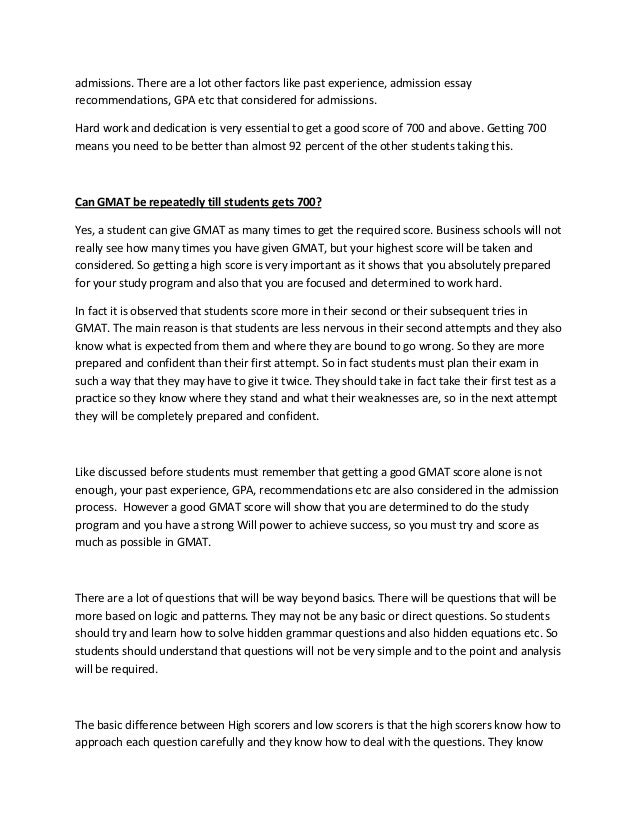 admissions. There are a lot other factors like past experience, admission essay recommendations, GPA etc that considered for admissions.

Hard work and dedication is very essential to get a good score of 700 and above. Getting 700 means you need to be better than almost 92 percent of the other students taking this.

Can GMAT be repeatedly till students gets 700?

Yes, a student can give GMAT as many times to get the required score. Business schools will not really see how many times you have given GMAT, but your highest score will be taken and considered. So getting a high score is very important as it shows that you absolutely prepared for your study program and also that you are focused and determined to work hard.

In fact it is observed that students score more in their second or their subsequent tries in GMAT. The main reason is that students are less nervous in their second attempts and they also know what is expected from them and where they are bound to go wrong. So they are more prepared and confident than their first attempt. So in fact students must plan their exam in such a way that they may have to give it twice. They should take in fact take their first test as a practice so they know where they stand and what their weaknesses are, so in the next attempt they will be completely prepared and confident.

Like discussed before students must remember that getting a good GMAT score alone is not enough, your past experience, GPA, recommendations etc are also considered in the admission process. However a good GMAT score will show that you are determined to do the study program and you have a strong Will power to achieve success, so you must try and score as much as possible in GMAT.

There are a lot of questions that will be way beyond basics. There will be questions that will be more based on logic and patterns. They may not be any basic or direct questions. So students should try and learn how to solve hidden grammar questions and also hidden equations etc. So students should understand that questions will not be very simple and to the point and analysis will be required.

The basic difference between High scorers and low scorers is that the high scorers know how to approach each question carefully and they know how to deal with the questions. They know